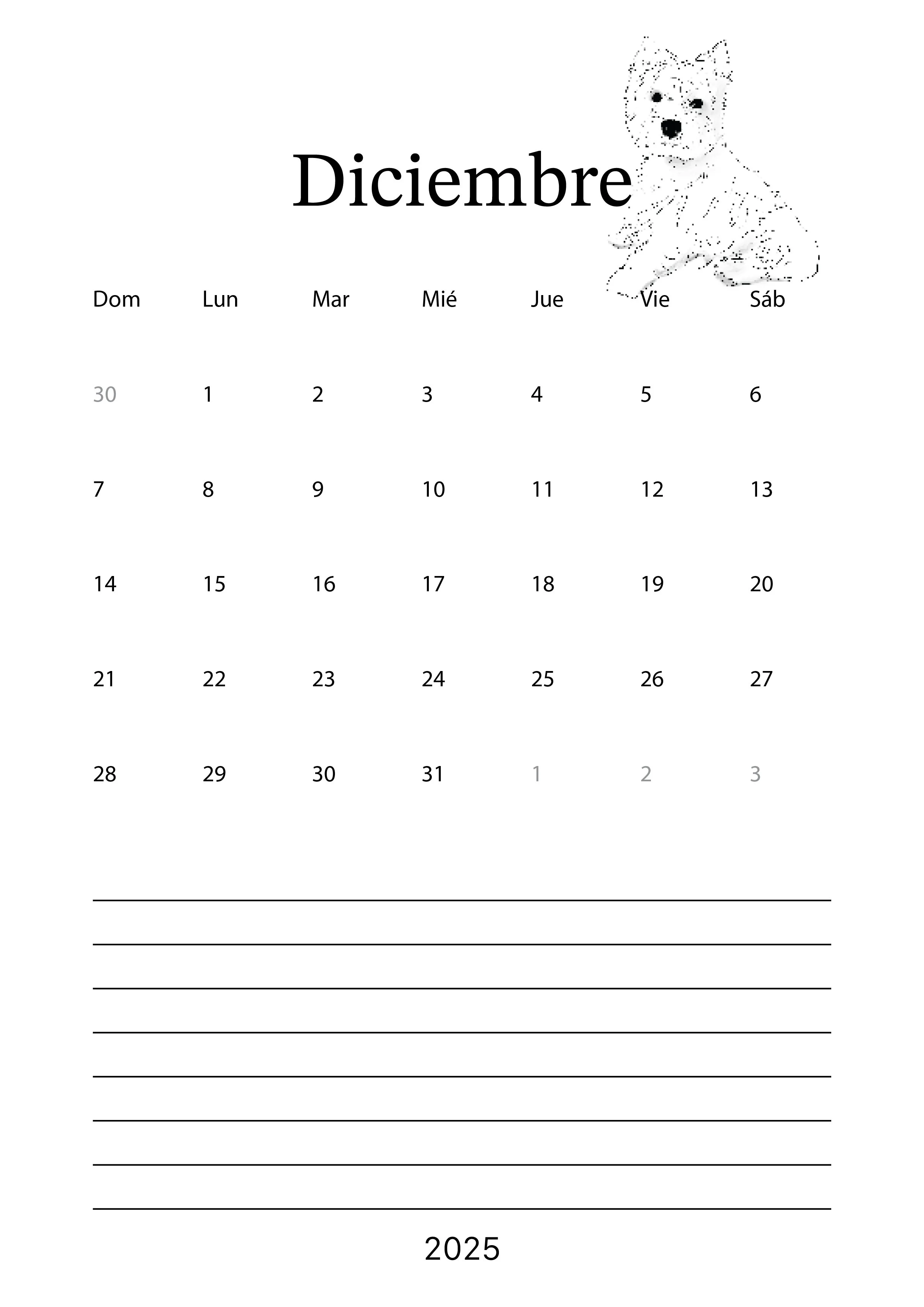 Diciembre

| Dom | Lun | Mar | Mié | Jue | Vie | Sáb |
|---|---|---|---|---|---|---|
| 30 | 1 | 2 | 3 | 4 | 5 | 6 |
| 7 | 8 | 9 | 10 | 11 | 12 | 13 |
| 14 | 15 | 16 | 17 | 18 | 19 | 20 |
| 21 | 22 | 23 | 24 | 25 | 26 | 27 |
| 28 | 29 | 30 | 31 | 1 | 2 | 3 |

2025